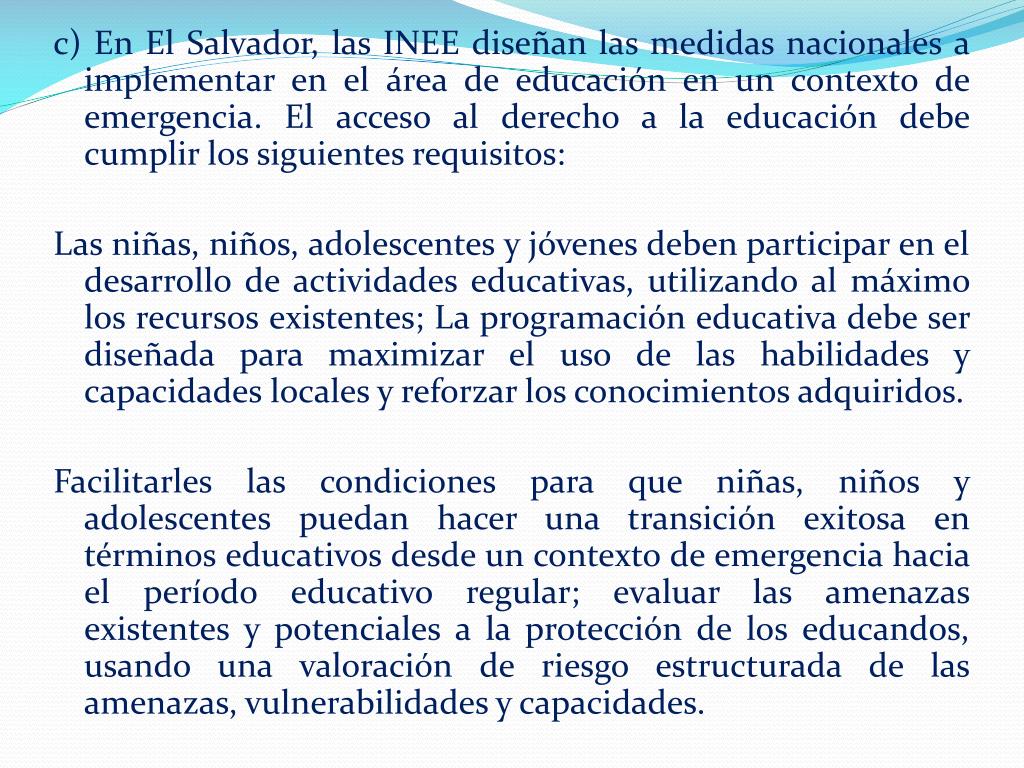 c) En El Salvador, las INEE diseñan las medidas nacionales a implementar en el área de educación en un contexto de emergencia. El acceso al derecho a la educación debe cumplir los siguientes requisitos:

Las niñas, niños, adolescentes y jóvenes deben participar en el desarrollo de actividades educativas, utilizando al máximo los recursos existentes; La programación educativa debe ser diseñada para maximizar el uso de las habilidades y capacidades locales y reforzar los conocimientos adquiridos.

Facilitarles las condiciones para que niñas, niños y adolescentes puedan hacer una transición exitosa en términos educativos desde un contexto de emergencia hacia el período educativo regular; evaluar las amenazas existentes y potenciales a la protección de los educandos, usando una valoración de riesgo estructurada de las amenazas, vulnerabilidades y capacidades.